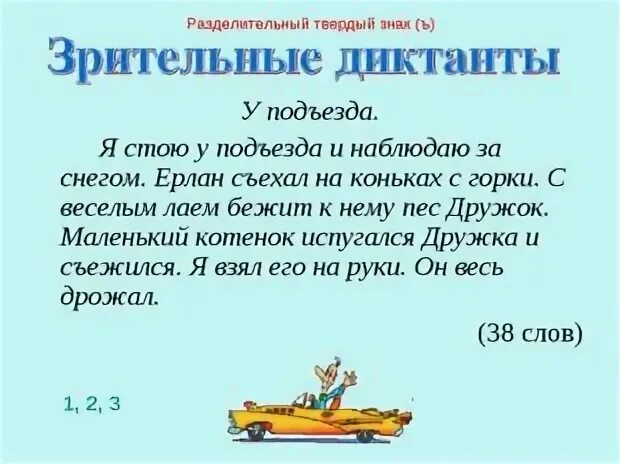 Разделительный твердый знак (ъ)

Зрительные диктанты

У подъезда.

Я стою у подъезда и наблюдаю за снегом. Ерлан съехал на коньках с горки. С веселым лаем бежит к нему пес Дружок. Маленький котенок испугался Дружка и съежился. Я взял его на руки. Он весь дрожал.

(38 слов)

1, 2, 3